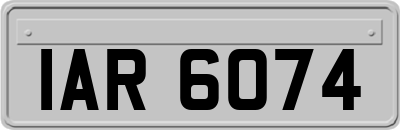 IAR 6074